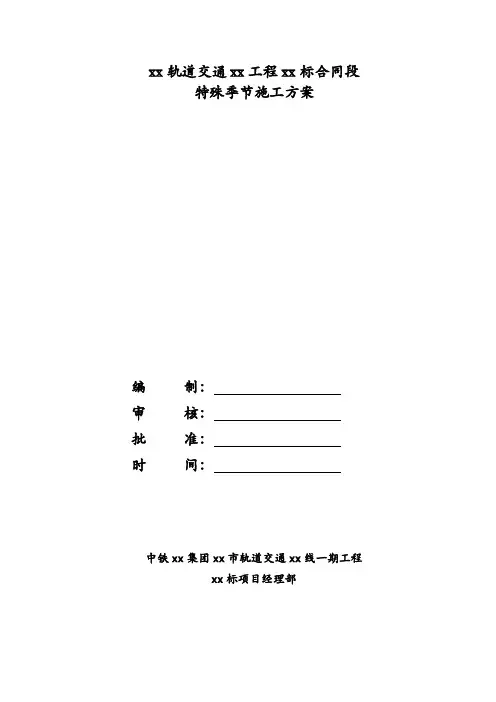 xx轨道交通xx工程xx标合同段
特殊季节施工方案

编 制：____
审 核：____
批 准：____
时 间：____

中铁xx集团xx市轨道交通xx线一期工程
xx标项目经理部